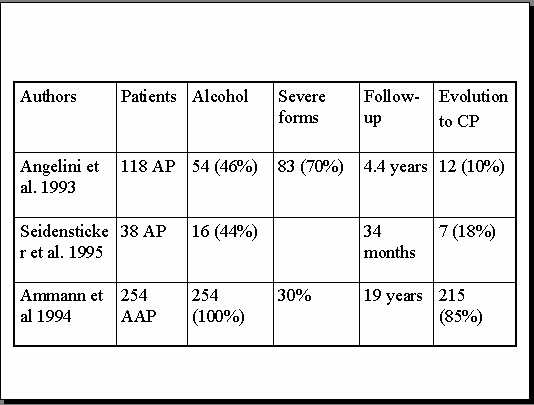 | Authors | Patients | Alcohol | Severe forms | Follow-up | Evolution to CP |
|---|---|---|---|---|---|
| Angelini et al. 1993 | 118 AP | 54 (46%) | 83 (70%) | 4.4 years | 12 (10%) |
| Seidensticker et al. 1995 | 38 AP | 16 (44%) | | 34 months | 7 (18%) |
| Ammann et al 1994 | 254 AAP | 254 (100%) | 30% | 19 years | 215 (85%) |